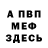 А ПВП
МЕФ
ЗДЕСЬ